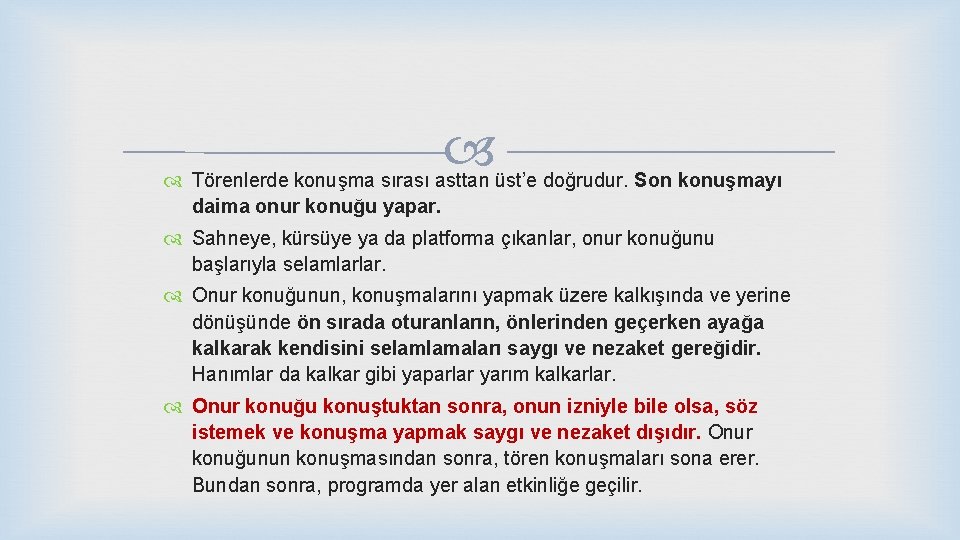 Törenlerde konuşma sırası asttan üst'e doğrudur. Son konuşmayı daima onur konuğu yapar.

Sahneye, kürsüye ya da platforma çıkanlar, onur konuğunu başlarıyla selamlarlar.

Onur konuğunun, konuşmalarını yapmak üzere kalkışında ve yerine dönüşünde ön sırada oturanların, önlerinden geçerken ayağa kalkarak kendisini selamlamaları saygı ve nezaket gereğidir. Hanımlar da kalkar gibi yaparlar yarım kalkarlar.

Onur konuğu konuştuktan sonra, onun izniyle bile olsa, söz istemek ve konuşma yapmak saygı ve nezaket dışıdır. Onur konuğunun konuşmasından sonra, tören konuşmaları sona erer. Bundan sonra, programda yer alan etkinliğe geçilir.